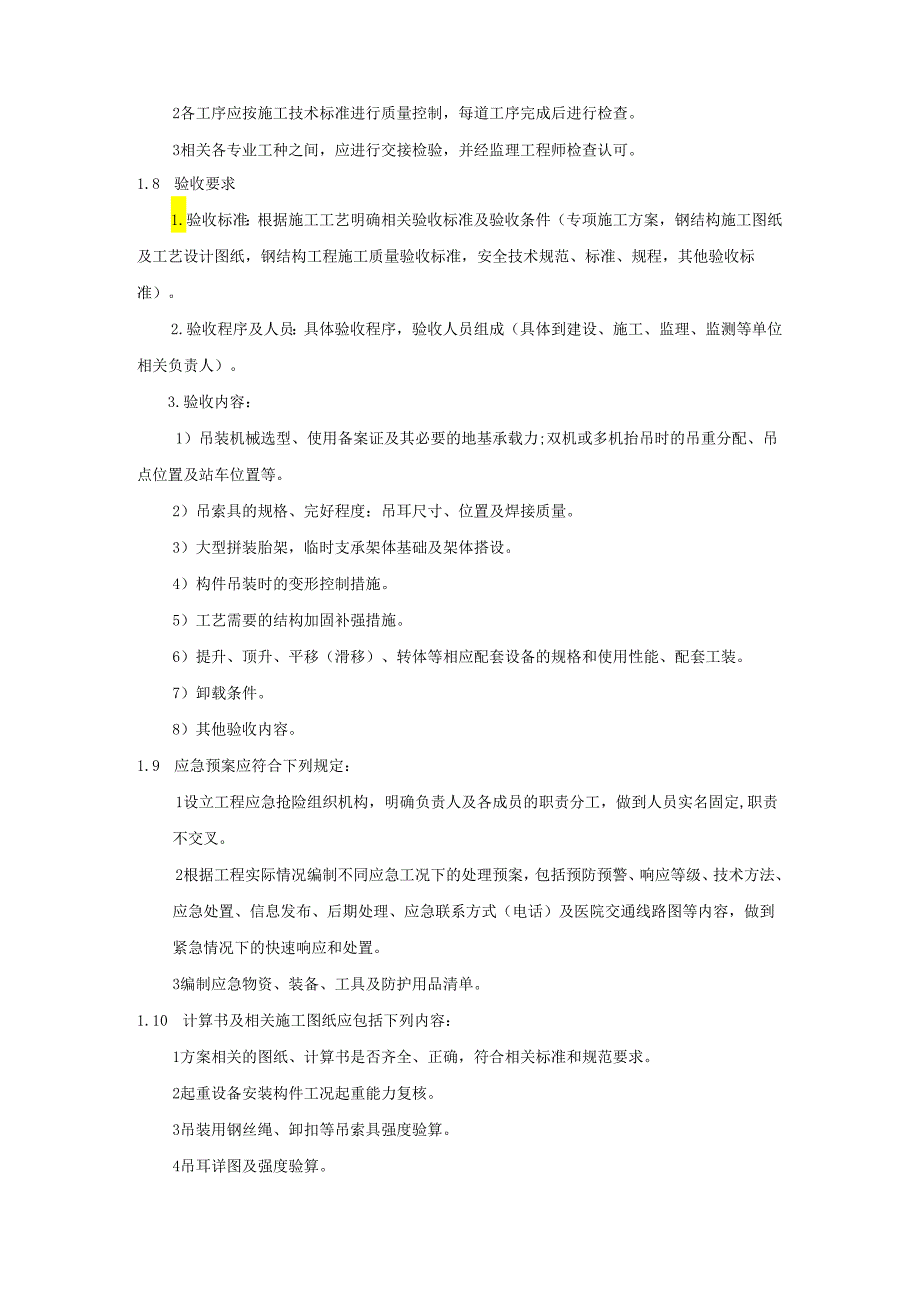 2各工序应按施工技术标准进行质量控制，每道工序完成后进行检查。

3相关各专业工种之间，应进行交接检验，并经监理工程师检查认可。

1.8 验收要求

1.验收标准：根据施工工艺明确相关验收标准及验收条件（专项施工方案，钢结构施工图纸及工艺设计图纸，钢结构工程施工质量验收标准，安全技术规范、标准、规程，其他验收标准）。

2.验收程序及人员：具体验收程序，验收人员组成（具体到建设、施工、监理、监测等单位相关负责人）。

3.验收内容：

1）吊装机械选型、使用备案证及其必要的地基承载力;双机或多机抬吊时的吊重分配、吊点位置及站车位置等。

2）吊索具的规格、完好程度：吊耳尺寸、位置及焊接质量。

3）大型拼装胎架，临时支承架体基础及架体搭设。

4）构件吊装时的变形控制措施。

5）工艺需要的结构加固补强措施。

6）提升、顶升、平移（滑移）、转体等相应配套设备的规格和使用性能、配套工装。

7）卸载条件。

8）其他验收内容。

1.9 应急预案应符合下列规定：

1设立工程应急抢险组织机构，明确负责人及各成员的职责分工，做到人员实名固定,职责不交叉。

2根据工程实际情况编制不同应急工况下的处理预案，包括预防预警、响应等级、技术方法、应急处置、信息发布、后期处理、应急联系方式（电话）及医院交通线路图等内容，做到紧急情况下的快速响应和处置。

3编制应急物资、装备、工具及防护用品清单。

1.10 计算书及相关施工图纸应包括下列内容：

1方案相关的图纸、计算书是否齐全、正确，符合相关标准和规范要求。

2起重设备安装构件工况起重能力复核。

3吊装用钢丝绳、卸扣等吊索具强度验算。

4吊耳详图及强度验算。